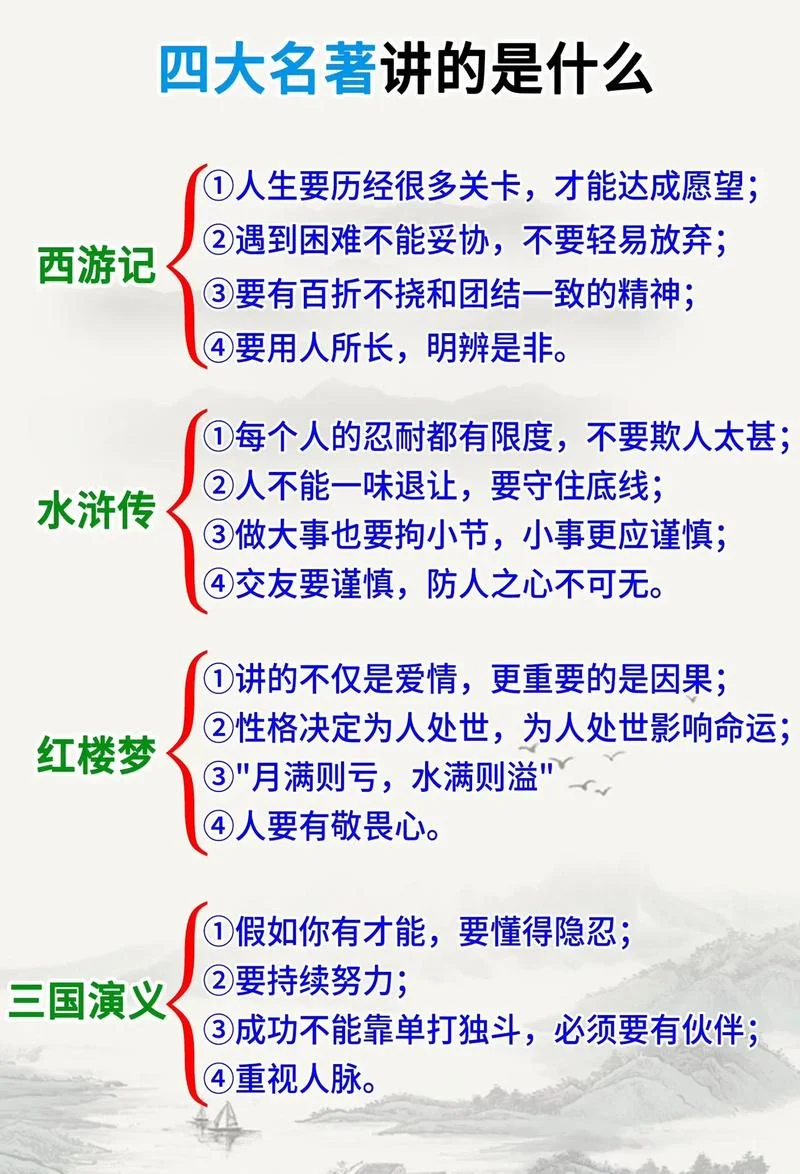 四大名著讲的是什么

西游记
①人生要历经很多关卡，才能达成愿望；
②遇到困难不能妥协，不要轻易放弃；
③要有百折不挠和团结一致的精神；
④要用人所长，明辨是非。

水浒传
①每个人的忍耐都有限度，不要欺人太甚；
②人不能一味退让，要守住底线；
③做大事也要拘小节，小事更应谨慎；
④交友要谨慎，防人之心不可无。

红楼梦
①讲的不仅是爱情，更重要的是因果；
②性格决定为人处世，为人处世影响命运；
③"月满则亏，水满则溢"
④人要有敬畏心。

三国演义
①假如你有才能，要懂得隐忍；
②要持续努力；
③成功不能靠单打独斗，必须要有伙伴；
④重视人脉。